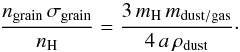 $\frac{n_{\rm grain}\,\sigma_{\rm grain}}{n_{\rm H}} = \frac{3\,m_{\rm H}\,m_{\rm dust/gas}}{4\,a\,\rho_{\rm dust}}.$